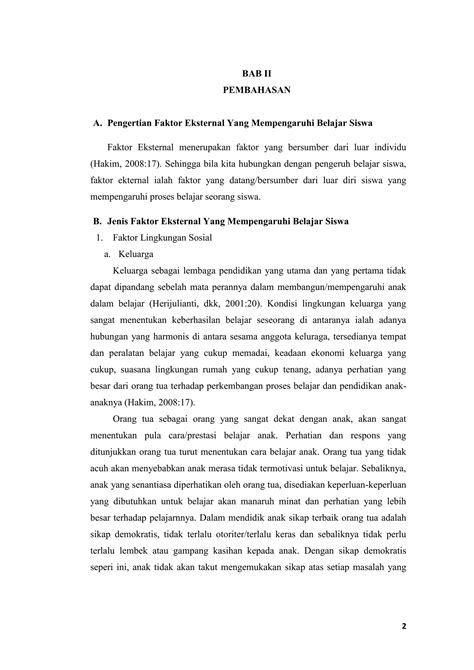 BAB II
PEMBAHASAN

A. Pengertian Faktor Eksternal Yang Mempengaruhi Belajar Siswa

Faktor Eksternal menerupakan faktor yang bersumber dari luar individu (Hakim, 2008:17). Sehingga bila kita hubungkan dengan pengeruh belajar siswa, faktor ekternal ialah faktor yang datang/bersumber dari luar diri siswa yang mempengaruhi proses belajar seorang siswa.

B. Jenis Faktor Eksternal Yang Mempengaruhi Belajar Siswa
1. Faktor Lingkungan Sosial
a. Keluarga

Keluarga sebagai lembaga pendidikan yang utama dan yang pertama tidak dapat dipandang sebelah mata perannya dalam membangun/mempengaruhi anak dalam belajar (Herijulianti, dkk, 2001:20). Kondisi lingkungan keluarga yang sangat menentukan keberhasilan belajar seseorang di antaranya ialah adanya hubungan yang harmonis di antara sesama anggota keluraga, tersedianya tempat dan peralatan belajar yang cukup memadai, keadaan ekonomi keluarga yang cukup, suasana lingkungan rumah yang cukup tenang, adanya perhatian yang besar dari orang tua terhadap perkembangan proses belajar dan pendidikan anak-anaknya (Hakim, 2008:17).

Orang tua sebagai orang yang sangat dekat dengan anak, akan sangat menentukan pula cara/prestasi belajar anak. Perhatian dan respons yang ditunjukkan orang tua turut menentukan cara belajar anak. Orang tua yang tidak acuh akan menyebabkan anak merasa tidak termotivasi untuk belajar. Sebaliknya, anak yang senantiasa diperhatikan oleh orang tua, disediakan keperluan-keperluan yang dibutuhkan untuk belajar akan manaruh minat dan perhatian yang lebih besar terhadap pelajarnnya. Dalam mendidik anak sikap terbaik orang tua adalah sikap demokratis, tidak terlalu otoriter/terlalu keras dan sebaliknya tidak perlu terlalu lembek atau gampang kasihan kepada anak. Dengan sikap demokratis seperi ini, anak tidak akan takut mengemukakan sikap atas setiap masalah yang

2